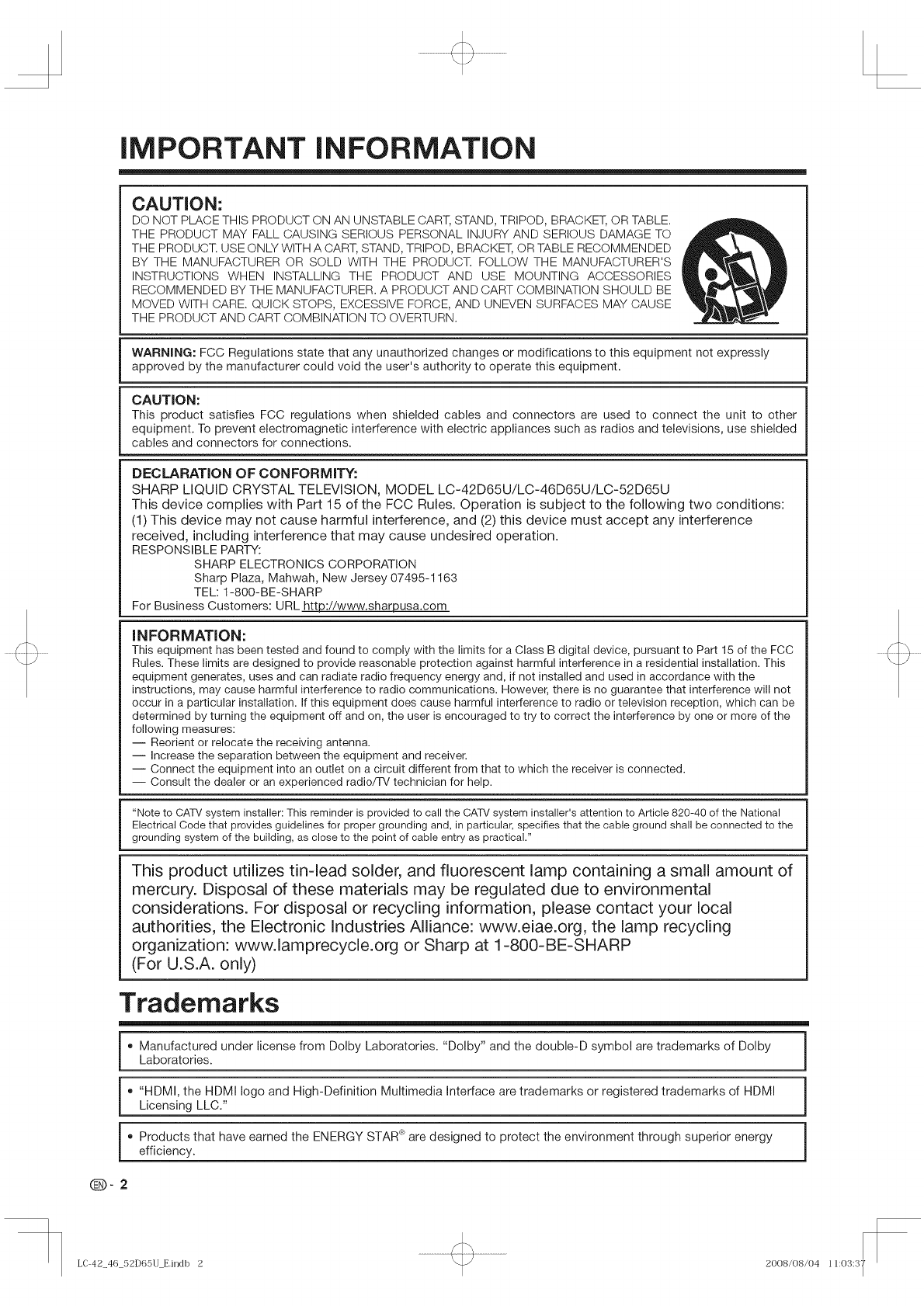 IMPORTANT INFORMATION

CAUTION:
DO NOT PLACE THIS PRODUCT ON AN UNSTABLE CART, STAND, TRIPOD, BRACKET, OR TABLE. THE PRODUCT MAY FALL CAUSING SERIOUS PERSONAL INJURY AND SERIOUS DAMAGE TO THE PRODUCT. USE ONLY WITH A CART, STAND, TRIPOD, BRACKET, OR TABLE RECOMMENDED BY THE MANUFACTURER OR SOLD WITH THE PRODUCT. FOLLOW THE MANUFACTURER'S INSTRUCTIONS WHEN INSTALLING THE PRODUCT AND USE MOUNTING ACCESSORIES RECOMMENDED BY THE MANUFACTURER. A PRODUCT AND CART COMBINATION SHOULD BE MOVED WITH CARE. QUICK STOPS, EXCESSIVE FORCE, AND UNEVEN SURFACES MAY CAUSE THE PRODUCT AND CART COMBINATION TO OVERTURN.

WARNING: FCC Regulations state that any unauthorized changes or modifications to this equipment not expressly approved by the manufacturer could void the user's authority to operate this equipment.

CAUTION:
This product satisfies FCC regulations when shielded cables and connectors are used to connect the unit to other equipment. To prevent electromagnetic interference with electric appliances such as radios and televisions, use shielded cables and connectors for connections.

DECLARATION OF CONFORMITY:
SHARP LIQUID CRYSTAL TELEVISION, MODEL LC-42D65U/LC-46D65U/LC-52D65U
This device complies with Part 15 of the FCC Rules. Operation is subject to the following two conditions: (1) This device may not cause harmful interference, and (2) this device must accept any interference received, including interference that may cause undesired operation.
RESPONSIBLE PARTY:
SHARP ELECTRONICS CORPORATION
Sharp Plaza, Mahwah, New Jersey 07495-1163
TEL: 1-800-BE-SHARP
For Business Customers: URL http://www.sharpusa.com

INFORMATION:
This equipment has been tested and found to comply with the limits for a Class B digital device, pursuant to Part 15 of the FCC Rules. These limits are designed to provide reasonable protection against harmful interference in a residential installation. This equipment generates, uses and can radiate radio frequency energy and, if not installed and used in accordance with the instructions, may cause harmful interference to radio communications. However, there is no guarantee that interference will not occur in a particular installation. If this equipment does cause harmful interference to radio or television reception, which can be determined by turning the equipment off and on, the user is encouraged to try to correct the interference by one or more of the following measures:
— Reorient or relocate the receiving antenna.
— Increase the separation between the equipment and receiver.
— Connect the equipment into an outlet on a circuit different from that to which the receiver is connected.
— Consult the dealer or an experienced radio/TV technician for help.

"Note to CATV system installer: This reminder is provided to call the CATV system installer's attention to Article 820-40 of the National Electrical Code that provides guidelines for proper grounding and, in particular, specifies that the cable ground shall be connected to the grounding system of the building, as close to the point of cable entry as practical."

This product utilizes tin-lead solder, and fluorescent lamp containing a small amount of mercury. Disposal of these materials may be regulated due to environmental considerations. For disposal or recycling information, please contact your local authorities, the Electronic Industries Alliance: www.eiae.org, the lamp recycling organization: www.lamprecycle.org or Sharp at 1-800-BE-SHARP
(For U.S.A. only)

Trademarks

• Manufactured under license from Dolby Laboratories. "Dolby" and the double-D symbol are trademarks of Dolby Laboratories.

• "HDMI, the HDMI logo and High-Definition Multimedia Interface are trademarks or registered trademarks of HDMI Licensing LLC."

• Products that have earned the ENERGY STAR® are designed to protect the environment through superior energy efficiency.

EN - 2

LC-42_46_52D65U_E.indb 2 2008/08/04 11:03:37